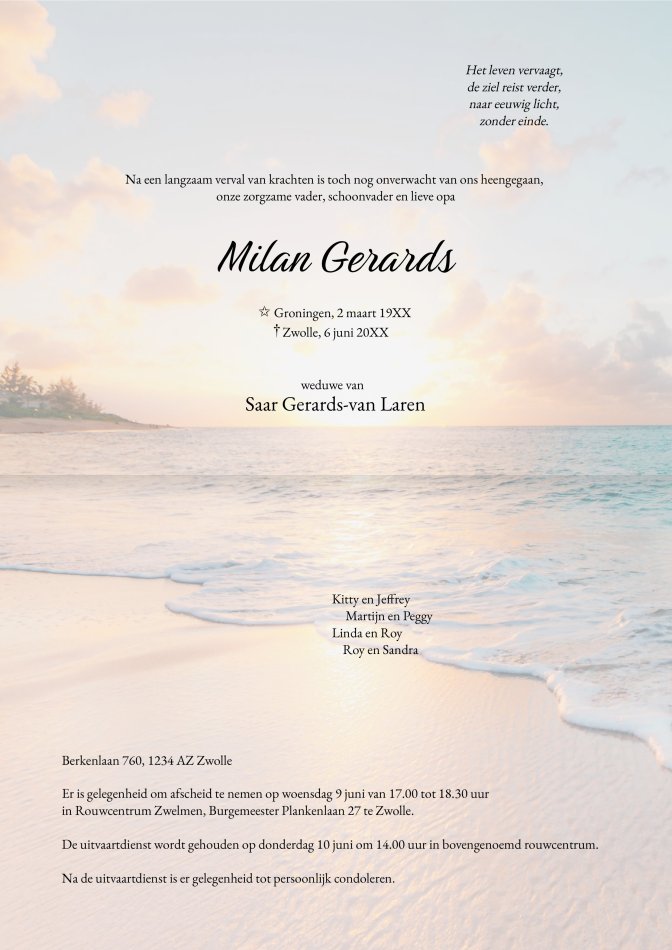 Het leven vervaagt,
de ziel reist verder,
naar eeuwig licht,
zonder einde.

Na een langzaam verval van krachten is toch nog onverwacht van ons heengegaan, onze zorgzame vader, schoonvader en lieve opa

Milan Gerards

☆ Groningen, 2 maart 19XX
† Zwolle, 6 juni 20XX

weduwe van
Saar Gerards-van Laren

Kitty en Jeffrey
Martijn en Peggy
Linda en Roy
Roy en Sandra

Berkenlaan 760, 1234 AZ Zwolle

Er is gelegenheid om afscheid te nemen op woensdag 9 juni van 17.00 tot 18.30 uur in Rouwcentrum Zwelmen, Burgemeester Plankenlaan 27 te Zwolle.

De uitvaartdienst wordt gehouden op donderdag 10 juni om 14.00 uur in bovengenoemd rouwcentrum.

Na de uitvaartdienst is er gelegenheid tot persoonlijk condoleren.